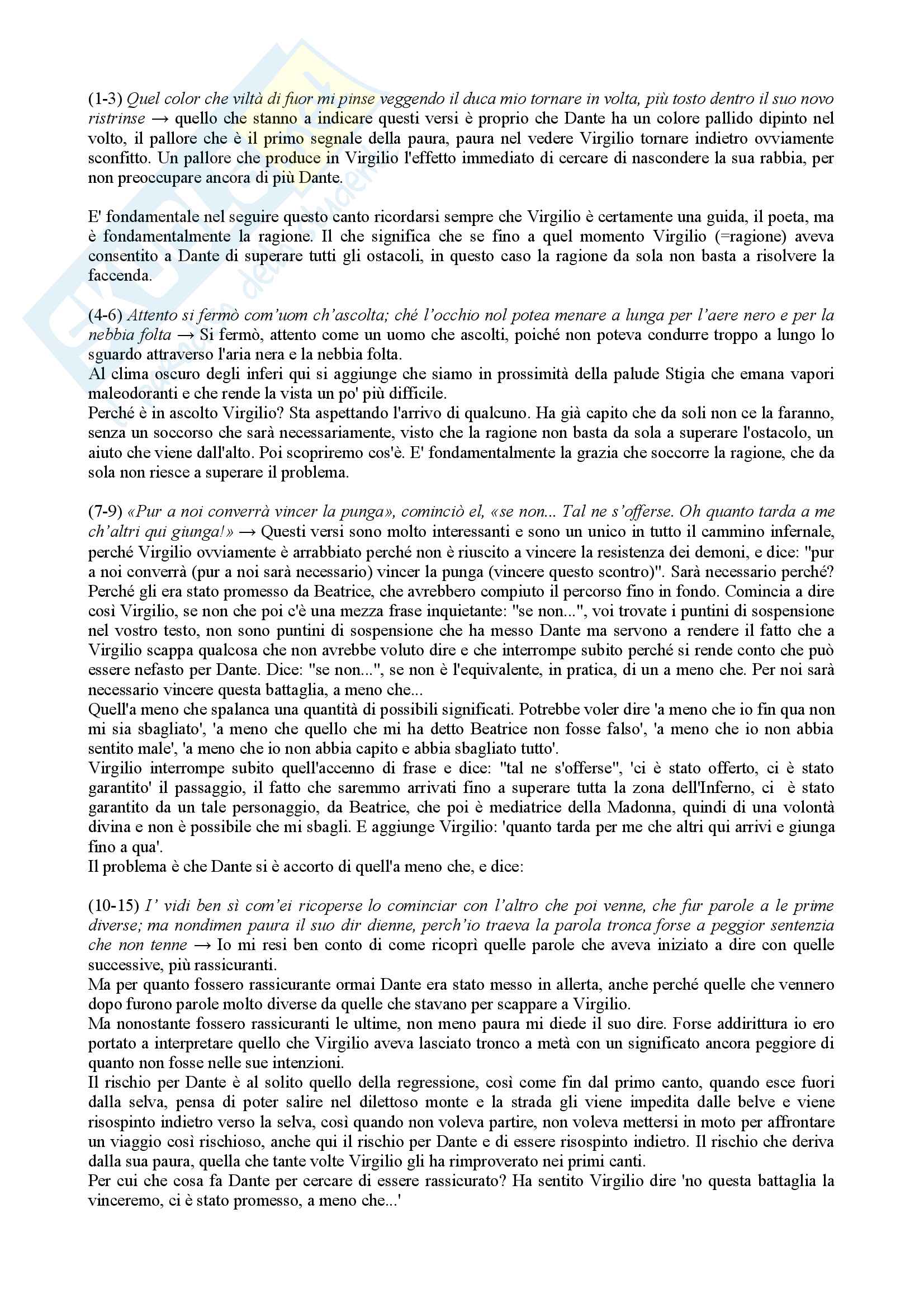 (1-3) Quel color che viltà di fuor mi pinse veggendo il duca mio tornare in volta, più tosto dentro il suo novo ristrinse → quello che stanno a indicare questi versi è proprio che Dante ha un colore pallido dipinto nel volto, il pallore che è il primo segnale della paura, paura nel vedere Virgilio tornare indietro ovviamente sconfitto. Un pallore che produce in Virgilio l'effetto immediato di cercare di nascondere la sua rabbia, per non preoccupare ancora di più Dante.

E' fondamentale nel seguire questo canto ricordarsi sempre che Virgilio è certamente una guida, il poeta, ma è fondamentalmente la ragione. Il che significa che se fino a quel momento Virgilio (=ragione) aveva consentito a Dante di superare tutti gli ostacoli, in questo caso la ragione da sola non basta a risolvere la faccenda.

(4-6) Attento si fermò com'uom ch'ascolta; ché l'occhio nol potea menare a lunga per l'aere nero e per la nebbia folta → Si fermò, attento come un uomo che ascolti, poiché non poteva condurre troppo a lungo lo sguardo attraverso l'aria nera e la nebbia folta.
Al clima oscuro degli inferi qui si aggiunge che siamo in prossimità della palude Stigia che emana vapori maleodoranti e che rende la vista un po' più difficile.
Perché è in ascolto Virgilio? Sta aspettando l'arrivo di qualcuno. Ha già capito che da soli non ce la faranno, senza un soccorso che sarà necessariamente, visto che la ragione non basta da sola a superare l'ostacolo, un aiuto che viene dall'alto. Poi scopriremo cos'è. E' fondamentalmente la grazia che soccorre la ragione, che da sola non riesce a superare il problema.

(7-9) «Pur a noi converrà vincer la punga», cominciò el, «se non... Tal ne s'offerse. Oh quanto tarda a me ch'altri qui giunga!» → Questi versi sono molto interessanti e sono un unico in tutto il cammino infernale, perché Virgilio ovviamente è arrabbiato perché non è riuscito a vincere la resistenza dei demoni, e dice: "pur a noi converrà (pur a noi sarà necessario) vincer la punga (vincere questo scontro)". Sarà necessario perché? Perché gli era stato promesso da Beatrice, che avrebbero compiuto il percorso fino in fondo. Comincia a dire così Virgilio, se non che poi c'è una mezza frase inquietante: "se non...", voi trovate i puntini di sospensione nel vostro testo, non sono puntini di sospensione che ha messo Dante ma servono a rendere il fatto che a Virgilio scappa qualcosa che non avrebbe voluto dire e che interrompe subito perché si rende conto che può essere nefasto per Dante. Dice: "se non...", se non è l'equivalente, in pratica, di un a meno che. Per noi sarà necessario vincere questa battaglia, a meno che...
Quell'a meno che spalanca una quantità di possibili significati. Potrebbe voler dire 'a meno che io fin qua non mi sia sbagliato', 'a meno che quello che mi ha detto Beatrice non fosse falso', 'a meno che io non abbia sentito male', 'a meno che io non abbia capito e abbia sbagliato tutto'.
Virgilio interrompe subito quell'accenno di frase e dice: "tal ne s'offerse", 'ci è stato offerto, ci è stato garantito' il passaggio, il fatto che saremmo arrivati fino a superare tutta la zona dell'Inferno, ci è stato garantito da un tale personaggio, da Beatrice, che poi è mediatrice della Madonna, quindi di una volontà divina e non è possibile che mi sbagli. E aggiunge Virgilio: 'quanto tarda per me che altri qui arrivi e giunga fino a qua'.
Il problema è che Dante si è accorto di quell'a meno che, e dice:

(10-15) I' vidi ben sì com'ei ricoperse lo cominciar con l'altro che poi venne, che fur parole a le prime diverse; ma nondimen paura il suo dir dienne, perch'io traeva la parola tronca forse a peggior sentenzia che non tenne → Io mi resi ben conto di come ricoprì quelle parole che aveva iniziato a dire con quelle successive, più rassicuranti.
Ma per quanto fossero rassicurante ormai Dante era stato messo in allerta, anche perché quelle che vennero dopo furono parole molto diverse da quelle che stavano per scappare a Virgilio.
Ma nonostante fossero rassicuranti le ultime, non meno paura mi diede il suo dire. Forse addirittura io ero portato a interpretare quello che Virgilio aveva lasciato tronco a metà con un significato ancora peggiore di quanto non fosse nelle sue intenzioni.
Il rischio per Dante è al solito quello della regressione, così come fin dal primo canto, quando esce fuori dalla selva, pensa di poter salire nel dilettoso monte e la strada gli viene impedita dalle belve e viene risospinto indietro verso la selva, così quando non voleva partire, non voleva mettersi in moto per affrontare un viaggio così rischioso, anche qui il rischio per Dante e di essere risospinto indietro. Il rischio che deriva dalla sua paura, quella che tante volte Virgilio gli ha rimproverato nei primi canti.
Per cui che cosa fa Dante per cercare di essere rassicurato? Ha sentito Virgilio dire 'no questa battaglia la vinceremo, ci è stato promesso, a meno che...'